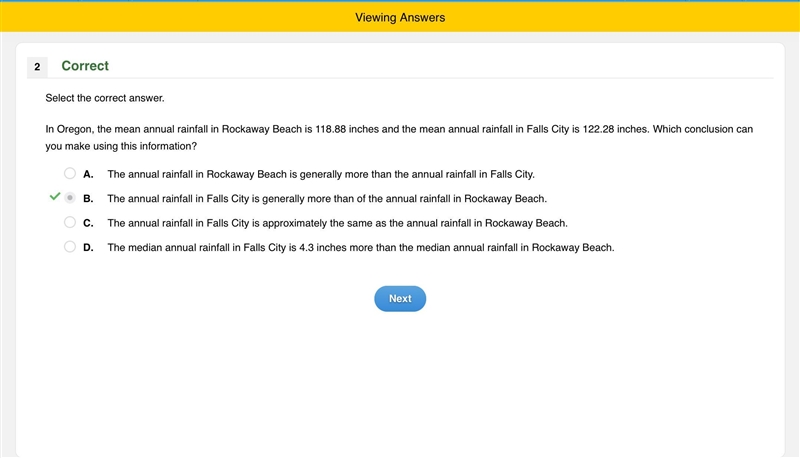 Viewing Answers

2 Correct

Select the correct answer.

In Oregon, the mean annual rainfall in Rockaway Beach is 118.88 inches and the mean annual rainfall in Falls City is 122.28 inches. Which conclusion can you make using this information?

A. The annual rainfall in Rockaway Beach is generally more than the annual rainfall in Falls City.

B. The annual rainfall in Falls City is generally more than of the annual rainfall in Rockaway Beach.

C. The annual rainfall in Falls City is approximately the same as the annual rainfall in Rockaway Beach.

D. The median annual rainfall in Falls City is 4.3 inches more than the median annual rainfall in Rockaway Beach.

Next